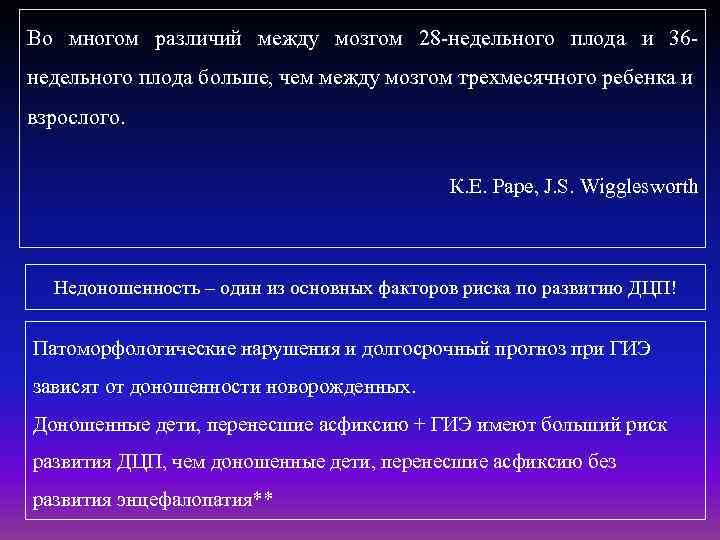 Во многом различий между мозгом 28-недельного плода и 36-недельного плода больше, чем между мозгом трехмесячного ребенка и взрослого.

K.E. Pape, J.S. Wigglesworth

Недоношенность – один из основных факторов риска по развитию ДЦП!

Патоморфологические нарушения и долгосрочный прогноз при ГИЭ зависят от доношенности новорожденных.
Доношенные дети, перенесшие асфиксию + ГИЭ имеют больший риск развития ДЦП, чем доношенные дети, перенесшие асфиксию без развития энцефалопатия**